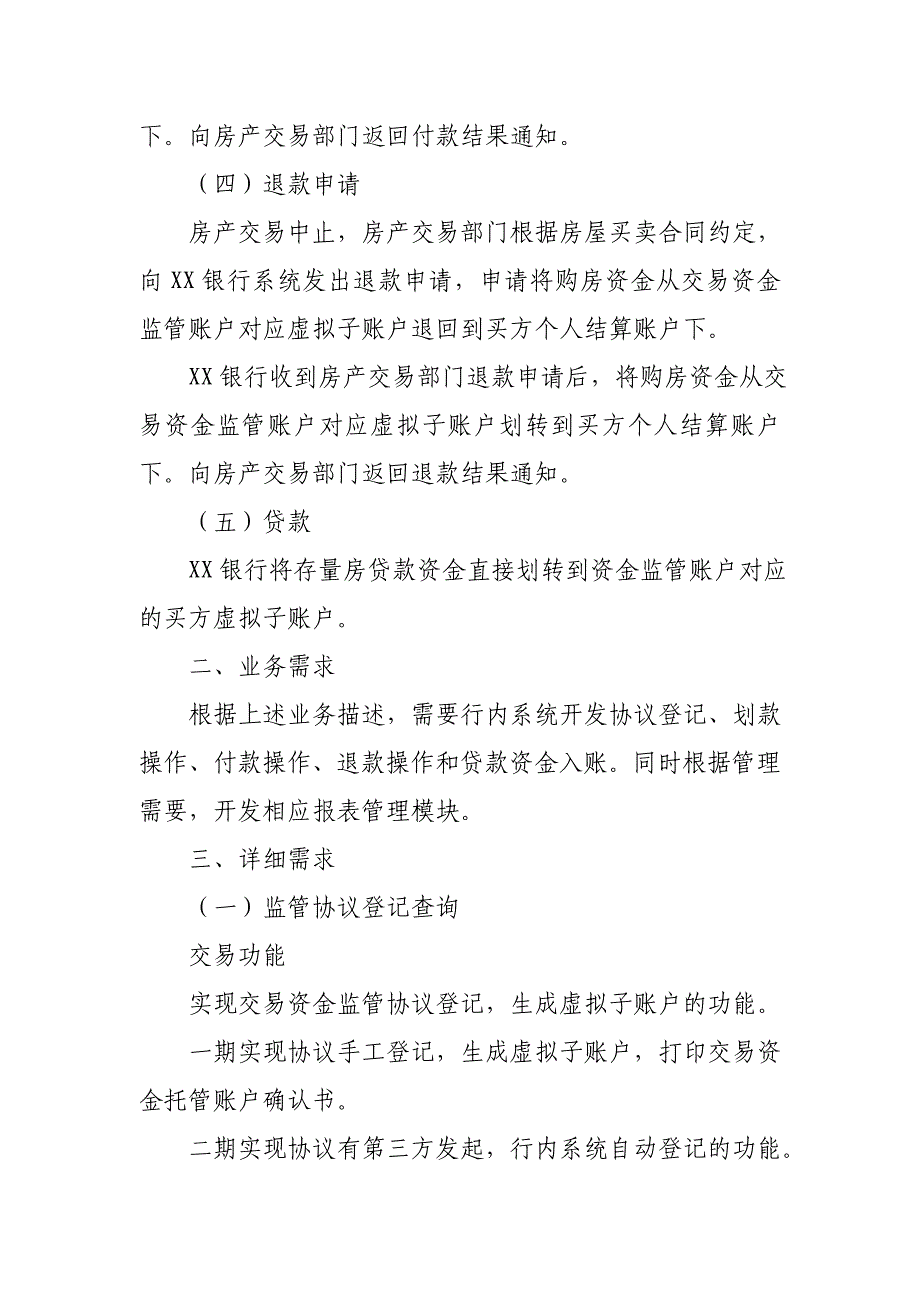 下。向房产交易部门返回付款结果通知。

（四）退款申请

房产交易中止，房产交易部门根据房屋买卖合同约定，向 XX 银行系统发出退款申请，申请将购房资金从交易资金监管账户对应虚拟子账户退回到买方个人结算账户下。

XX 银行收到房产交易部门退款申请后，将购房资金从交易资金监管账户对应虚拟子账户划转到买方个人结算账户下。向房产交易部门返回退款结果通知。

（五）贷款

XX 银行将存量房贷款资金直接划转到资金监管账户对应的买方虚拟子账户。

二、业务需求

根据上述业务描述，需要行内系统开发协议登记、划款操作、付款操作、退款操作和贷款资金入账。同时根据管理需要，开发相应报表管理模块。

三、详细需求

（一）监管协议登记查询

交易功能

实现交易资金监管协议登记，生成虚拟子账户的功能。

一期实现协议手工登记，生成虚拟子账户，打印交易资金托管账户确认书。

二期实现协议有第三方发起，行内系统自动登记的功能。